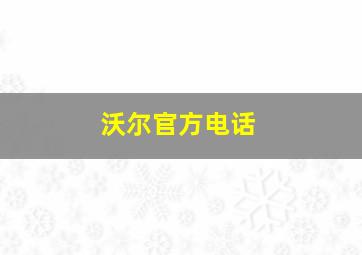 沃尔官方电话